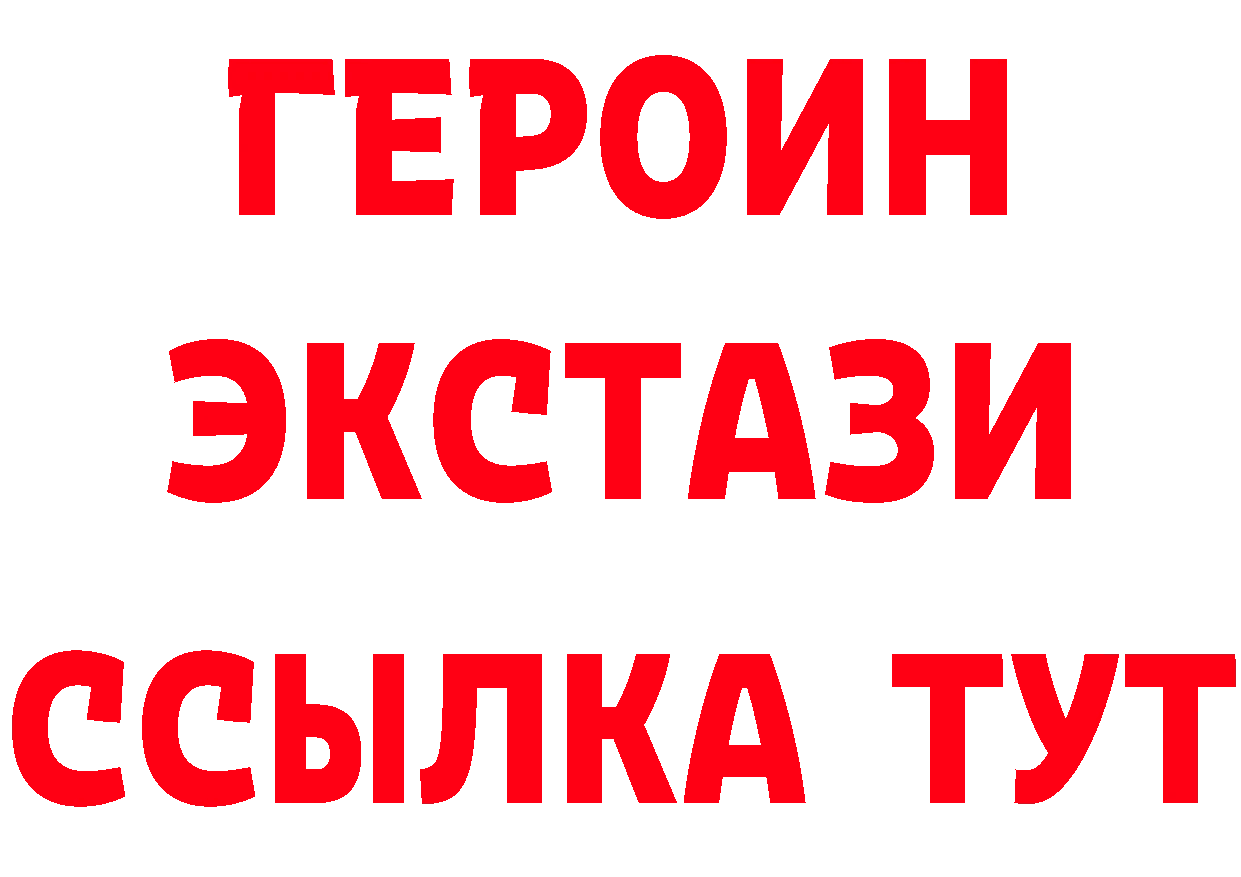 ГЕРОИН
ЭКСТАЗИ
ССЫЛКА ТУТ